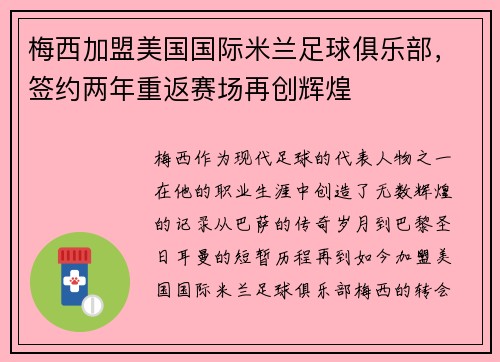 梅西加盟美国国际米兰足球俱乐部，签约两年重返赛场再创辉煌

梅西作为现代足球的代表人物之一在他的职业生涯中创造了无数辉煌的记录从巴萨的传奇岁月到巴黎圣日耳曼的短暂历程再到如今加盟美国国际米兰足球俱乐部梅西的转会